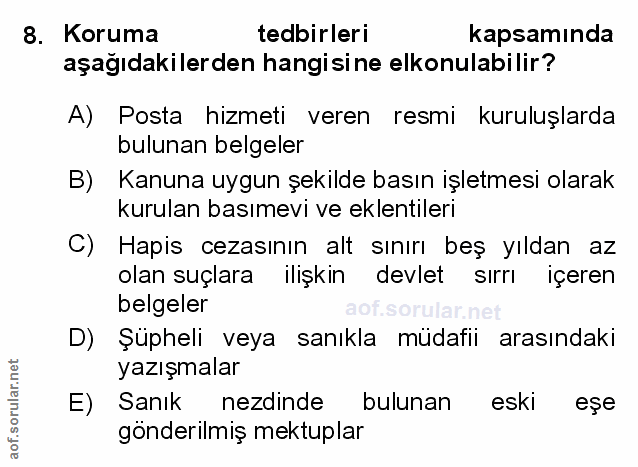 8. Koruma tedbirleri kapsamında aşağıdakilerden hangisine elkonulabilir?

A) Posta hizmeti veren resmi kuruluşlarda bulunan belgeler

B) Kanuna uygun şekilde basın işletmesi olarak kurulan basımevi ve eklentileri

C) Hapis cezasının alt sınırı beş yıldan az olan suçlara ilişkin devlet sırrı içeren belgeler

aof.sorular.net

D) Şüpheli veya sanıkla müdafii arasındaki yazışmalar

E) Sanık nezdinde bulunan eski eşe gönderilmiş mektuplar

aof.sorular.net